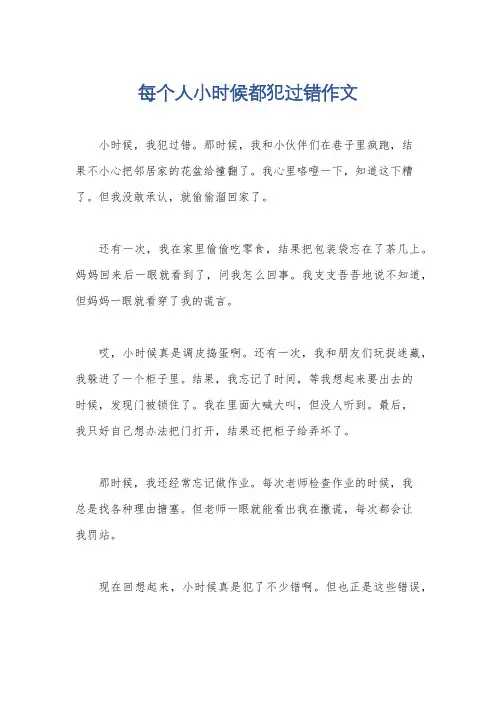 每个人小时候都犯过错作文

小时候，我犯过错。那时候，我和小伙伴们在巷子里疯跑，结果不小心把邻居家的花盆给撞翻了。我心里咯噔一下，知道这下糟了。但我没敢承认，就偷偷溜回家了。

还有一次，我在家里偷偷吃零食，结果把包装袋忘在了茶几上。妈妈回来后一眼就看到了，问我怎么回事。我支支吾吾地说不知道，但妈妈一眼就看穿了我的谎言。

哎，小时候真是调皮捣蛋啊。还有一次，我和朋友们玩捉迷藏，我躲进了一个柜子里。结果，我忘记了时间，等我想起来要出去的时候，发现门被锁住了。我在里面大喊大叫，但没人听到。最后，我只好自己想办法把门打开，结果还把柜子给弄坏了。

那时候，我还经常忘记做作业。每次老师检查作业的时候，我总是找各种理由搪塞。但老师一眼就能看出我在撒谎，每次都会让我罚站。

现在回想起来，小时候真是犯了不少错啊。但也正是这些错误，